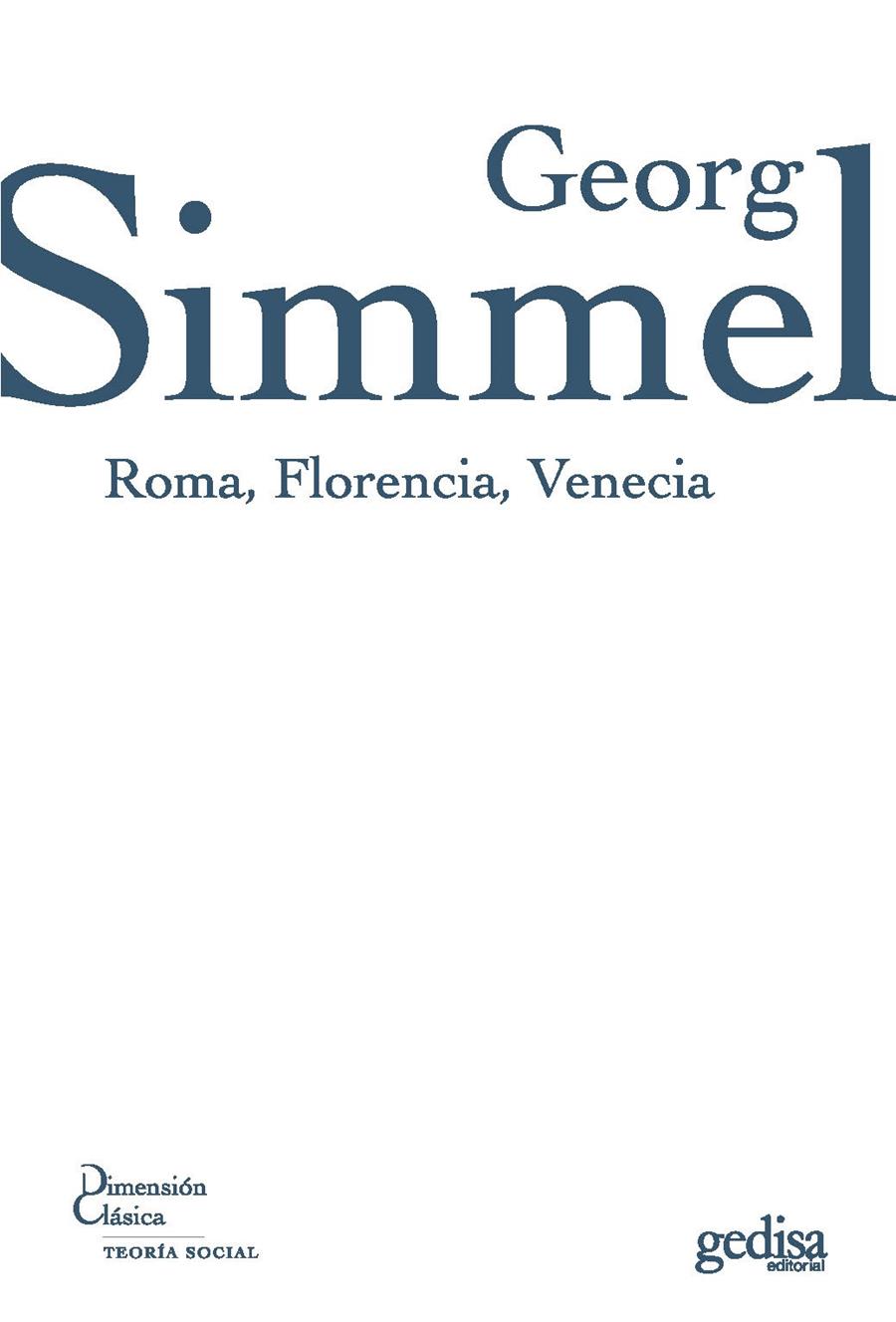 Georg
Simmel

Roma, Florencia, Venecia

Dimensión
Clásica
TEORÍA SOCIAL

gedisa
editorial